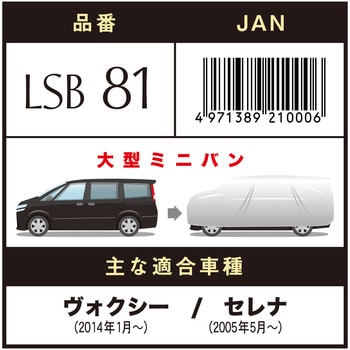 | 品番 | JAN |
|---|---|
| LSB 81 | 4 971389 210006 |

大型ミニバン

主な適合車種

ヴォクシー (2014年1月～) / セレナ (2005年5月～)